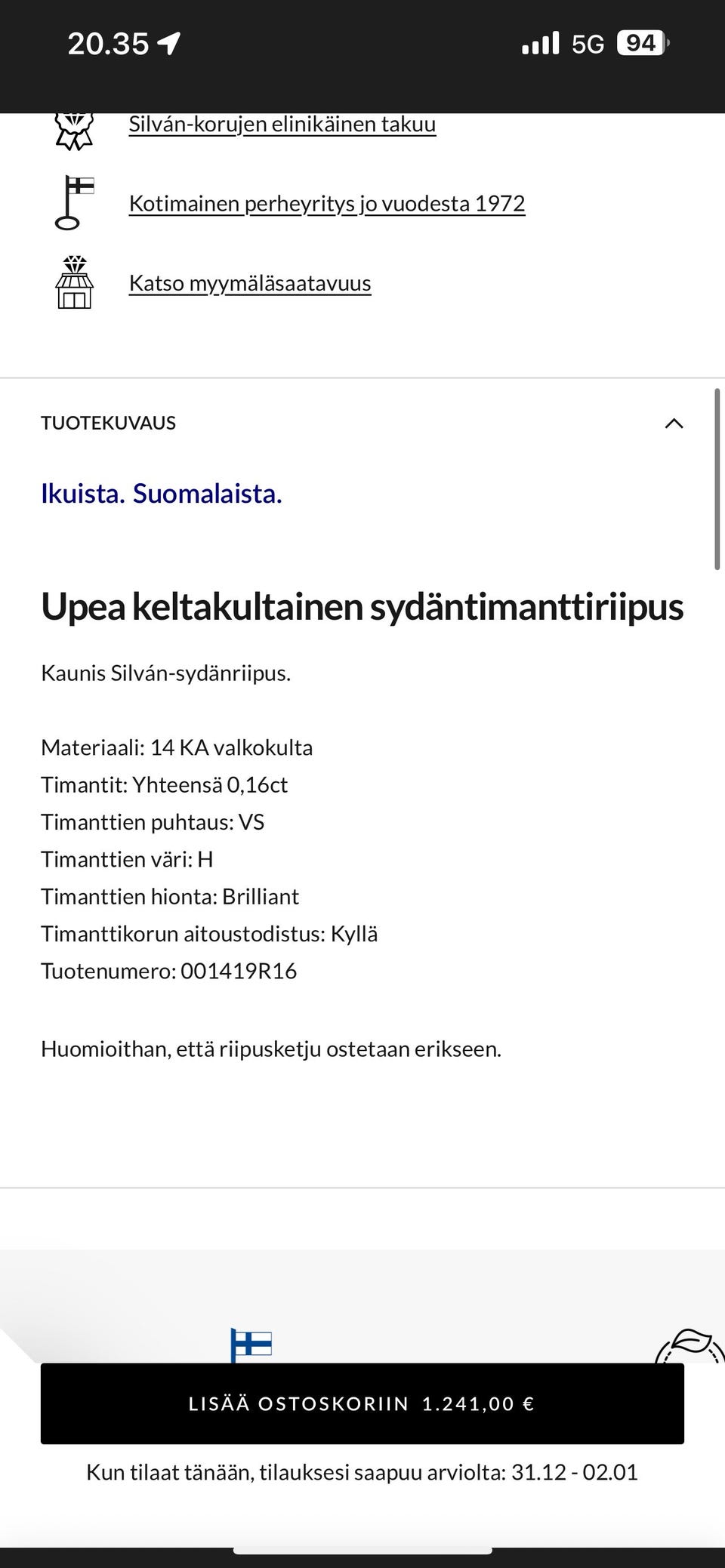 20.35

5G 94

Silván-korujen elinikäinen takuu

Kotimainen perheyritys jo vuodesta 1972

Katso myymäläsaatavuus

TUOTEKUVAUS

Ikuista. Suomalaista.

Upea keltakultainen sydäntimanttiriipus

Kaunis Silván-sydänriipus.

Materiaali: 14 KA valkokulta
Timantit: Yhteensä 0,16ct
Timanttien puhtaus: VS
Timanttien väri: H
Timanttien hionta: Brilliant
Timanttikorun aitoustodistus: Kyllä
Tuotenumero: 001419R16

Huomioithan, että riipusketju ostetaan erikseen.

LISÄÄ OSTOSKORIIN 1.241,00 €

Kun tilaat tänään, tilauksesi saapuu arviolta: 31.12 - 02.01